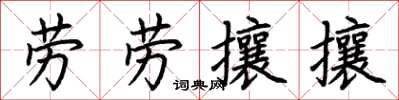 劳劳攘攘
词典网